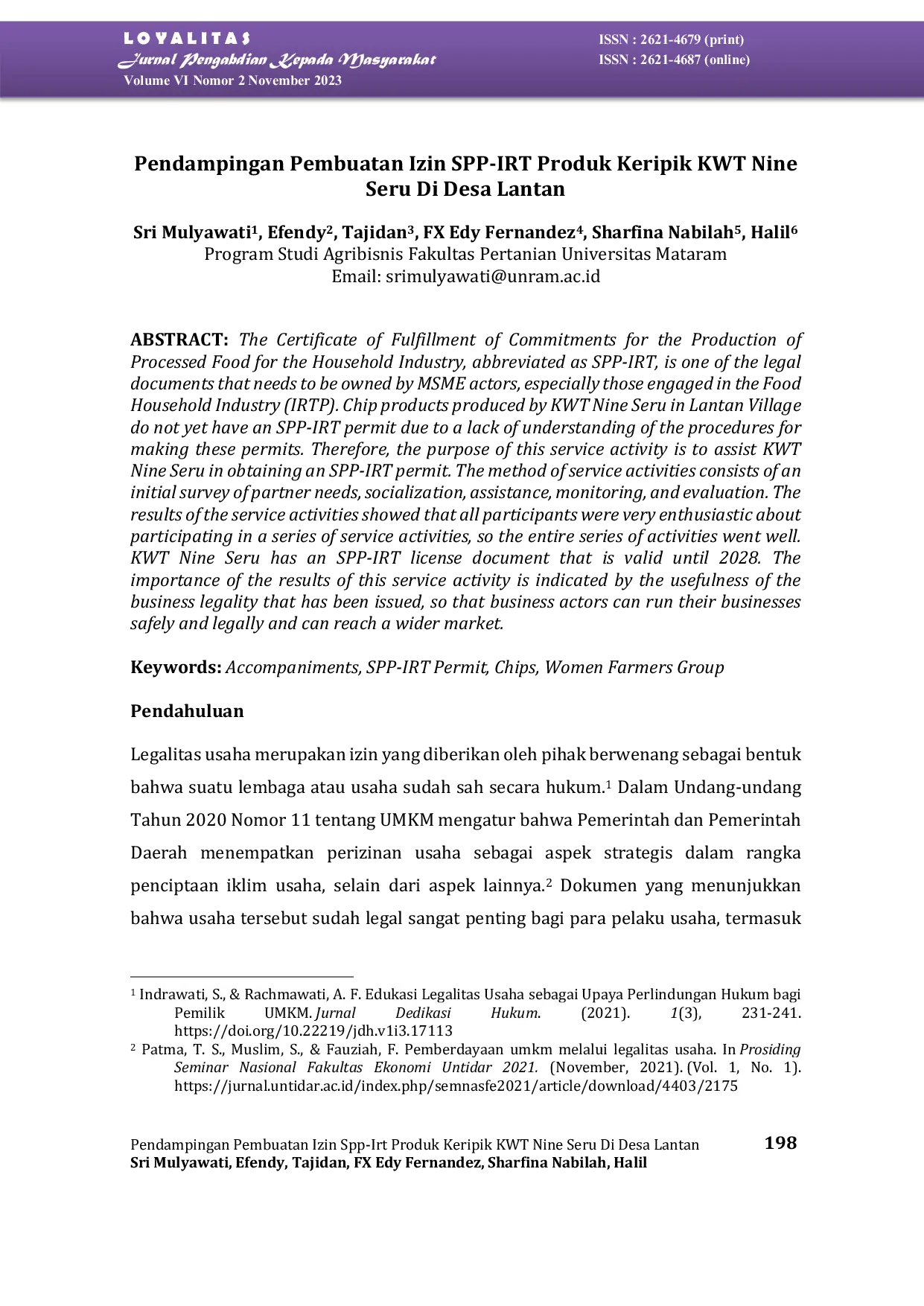 LOYALITAS
Jurnal Pengabdian Kepada Masyarakat
Volume VI Nomor 2 November 2023

ISSN : 2621-4679 (print)
ISSN : 2621-4687 (online)

Pendampingan Pembuatan Izin SPP-IRT Produk Keripik KWT Nine Seru Di Desa Lantan

Sri Mulyawati$^{1}$, Efendy$^{2}$, Tajidan$^{3}$, FX Edy Fernandez$^{4}$, Sharfina Nabilah$^{5}$, Halil$^{6}$
Program Studi Agribisnis Fakultas Pertanian Universitas Mataram
Email: srimulyawati@unram.ac.id

ABSTRACT: The Certificate of Fulfillment of Commitments for the Production of Processed Food for the Household Industry, abbreviated as SPP-IRT, is one of the legal documents that needs to be owned by MSME actors, especially those engaged in the Food Household Industry (IRTP). Chip products produced by KWT Nine Seru in Lantan Village do not yet have an SPP-IRT permit due to a lack of understanding of the procedures for making these permits. Therefore, the purpose of this service activity is to assist KWT Nine Seru in obtaining an SPP-IRT permit. The method of service activities consists of an initial survey of partner needs, socialization, assistance, monitoring, and evaluation. The results of the service activities showed that all participants were very enthusiastic about participating in a series of service activities, so the entire series of activities went well. KWT Nine Seru has an SPP-IRT license document that is valid until 2028. The importance of the results of this service activity is indicated by the usefulness of the business legality that has been issued, so that business actors can run their businesses safely and legally and can reach a wider market.

Keywords: Accompaniments, SPP-IRT Permit, Chips, Women Farmers Group

Pendahuluan

Legalitas usaha merupakan izin yang diberikan oleh pihak berwenang sebagai bentuk bahwa suatu lembaga atau usaha sudah sah secara hukum.$^{1}$ Dalam Undang-undang Tahun 2020 Nomor 11 tentang UMKM mengatur bahwa Pemerintah dan Pemerintah Daerah menempatkan perizinan usaha sebagai aspek strategis dalam rangka penciptaan iklim usaha, selain dari aspek lainnya.$^{2}$ Dokumen yang menunjukkan bahwa usaha tersebut sudah legal sangat penting bagi para pelaku usaha, termasuk

$^{1}$ Indrawati, S., & Rachmawati, A. F. Edukasi Legalitas Usaha sebagai Upaya Perlindungan Hukum bagi Pemilik UMKM. Jurnal Dedikasi Hukum. (2021). 1(3), 231-241. https://doi.org/10.22219/jdh.v1i3.17113

$^{2}$ Patma, T. S., Muslim, S., & Fauziah, F. Pemberdayaan umkm melalui legalitas usaha. In Prosiding Seminar Nasional Fakultas Ekonomi Untidar 2021. (November, 2021). (Vol. 1, No. 1). https://jurnal.untidar.ac.id/index.php/semnasfe2021/article/download/4403/2175

Pendampingan Pembuatan Izin Spp-Irt Produk Keripik KWT Nine Seru Di Desa Lantan
Sri Mulyawati, Efendy, Tajidan, FX Edy Fernandez, Sharfina Nabilah, Halil

198